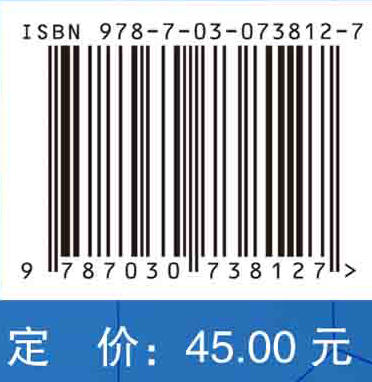 ISBN 978-7-03-073812-7

9 787030 738127 >

定 价: 45.00 元